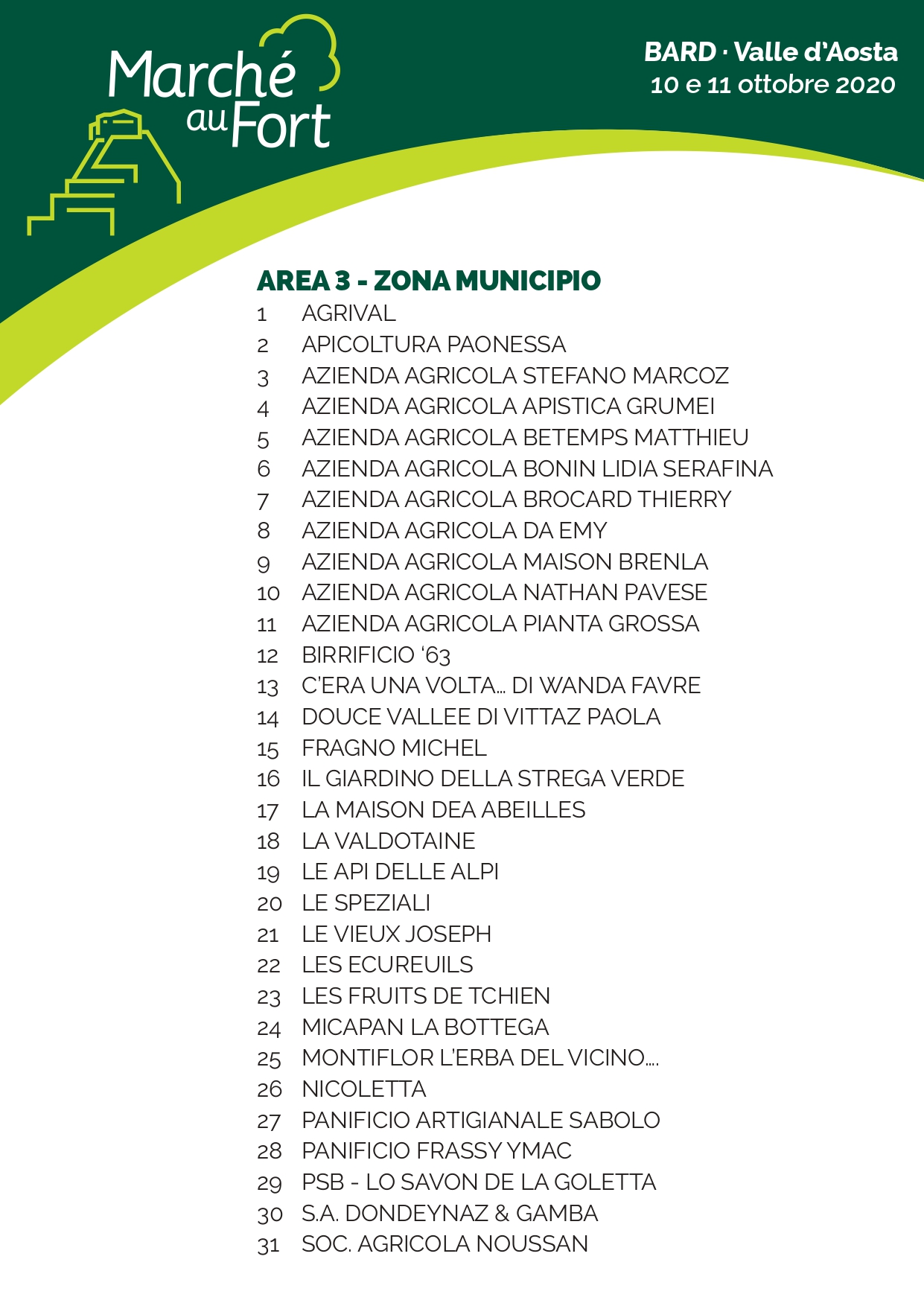 Marché au Fort

BARD · Valle d'Aosta
10 e 11 ottobre 2020

AREA 3 - ZONA MUNICIPIO

1 AGRIVAL
2 APICOLTURA PAONESSA
3 AZIENDA AGRICOLA STEFANO MARCOZ
4 AZIENDA AGRICOLA APISTICA GRUMEI
5 AZIENDA AGRICOLA BETEMPS MATTHIEU
6 AZIENDA AGRICOLA BONIN LIDIA SERAFINA
7 AZIENDA AGRICOLA BROCARD THIERRY
8 AZIENDA AGRICOLA DA EMY
9 AZIENDA AGRICOLA MAISON BRENLA
10 AZIENDA AGRICOLA NATHAN PAVESE
11 AZIENDA AGRICOLA PIANTA GROSSA
12 BIRRIFICIO '63
13 C'ERA UNA VOLTA... DI WANDA FAVRE
14 DOUCE VALLEE DI VITTAZ PAOLA
15 FRAGNO MICHEL
16 IL GIARDINO DELLA STREGA VERDE
17 LA MAISON DEA ABEILLES
18 LA VALDOTAINE
19 LE API DELLE ALPI
20 LE SPEZIALI
21 LE VIEUX JOSEPH
22 LES ECUREUILS
23 LES FRUITS DE TCHIEN
24 MICAPAN LA BOTTEGA
25 MONTIFLOR L'ERBA DEL VICINO....
26 NICOLETTA
27 PANIFICIO ARTIGIANALE SABOLO
28 PANIFICIO FRASSY YMAC
29 PSB - LO SAVON DE LA GOLETTA
30 S.A. DONDEYNAZ & GAMBA
31 SOC. AGRICOLA NOUSSAN